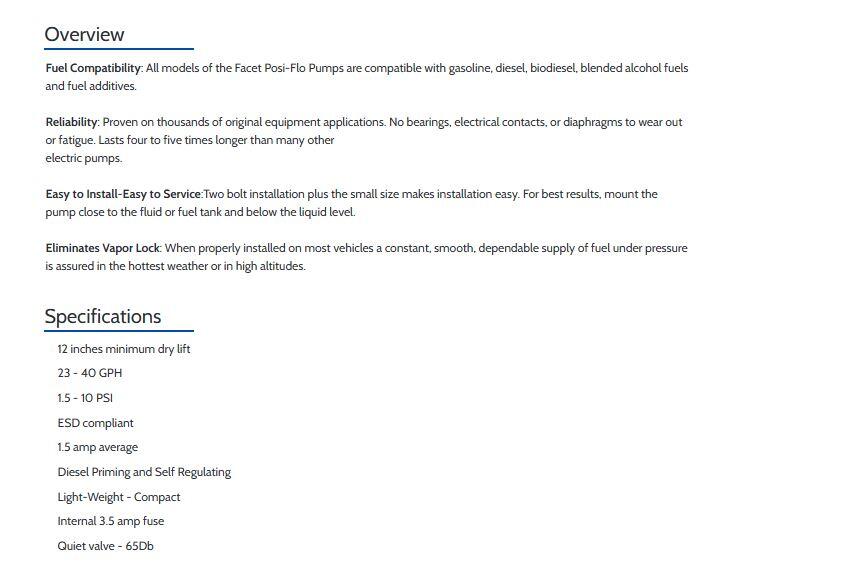 Overview

Fuel Compatibility: All models of the Facet Posi-Flo Pumps are compatible with gasoline, diesel, biodiesel, blended alcohol fuels and fuel additives.

Reliability: Proven on thousands of original equipment applications. No bearings, electrical contacts, or diaphragms to wear out or fatigue. Lasts four to five times longer than many other electric pumps.

Easy to Install-Easy to Service:Two bolt installation plus the small size makes installation easy. For best results, mount the pump close to the fluid or fuel tank and below the liquid level.

Eliminates Vapor Lock: When properly installed on most vehicles a constant, smooth, dependable supply of fuel under pressure is assured in the hottest weather or in high altitudes.

Specifications

12 inches minimum dry lift

23 - 40 GPH

1.5 - 10 PSI

ESD compliant

1.5 amp average

Diesel Priming and Self Regulating

Light-Weight - Compact

Internal 3.5 amp fuse

Quiet valve - 65Db